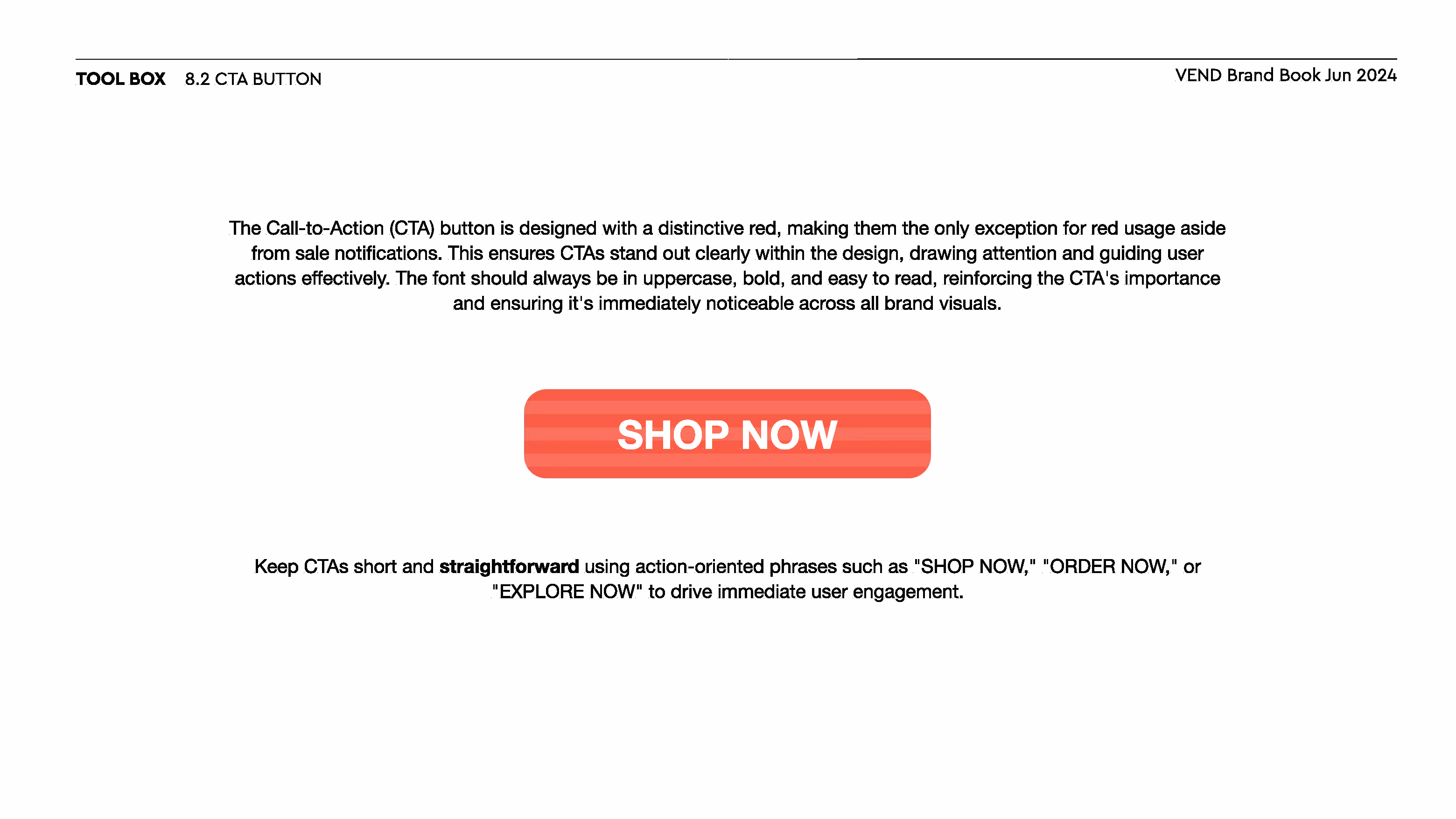 TOOL BOX 8.2 CTA BUTTON

VEND Brand Book Jun 2024

The Call-to-Action (CTA) button is designed with a distinctive red, making them the only exception for red usage aside from sale notifications. This ensures CTAs stand out clearly within the design, drawing attention and guiding user actions effectively. The font should always be in uppercase, bold, and easy to read, reinforcing the CTA's importance and ensuring it's immediately noticeable across all brand visuals.

SHOP NOW

Keep CTAs short and straightforward using action-oriented phrases such as "SHOP NOW," "ORDER NOW," or "EXPLORE NOW" to drive immediate user engagement.